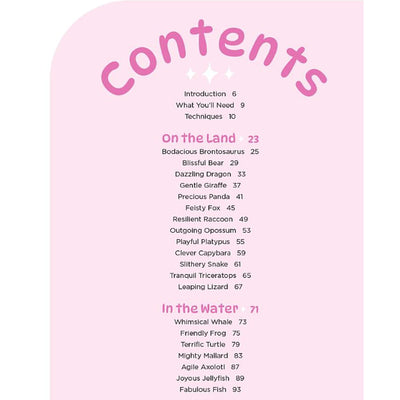 Contents

Introduction 6
What You'll Need 9
Techniques 10

On the Land 23
Bodacious Brontosaurus 25
Blissful Bear 29
Dazzling Dragon 33
Gentle Giraffe 37
Precious Panda 41
Feisty Fox 45
Resilient Raccoon 49
Outgoing Opossum 53
Playful Platypus 55
Clever Capybara 59
Slithery Snake 61
Tranquil Triceratops 65
Leaping Lizard 67

In the Water 71
Whimsical Whale 73
Friendly Frog 75
Terrific Turtle 79
Mighty Mallard 83
Agile Axolotl 87
Joyous Jellyfish 89
Fabulous Fish 93